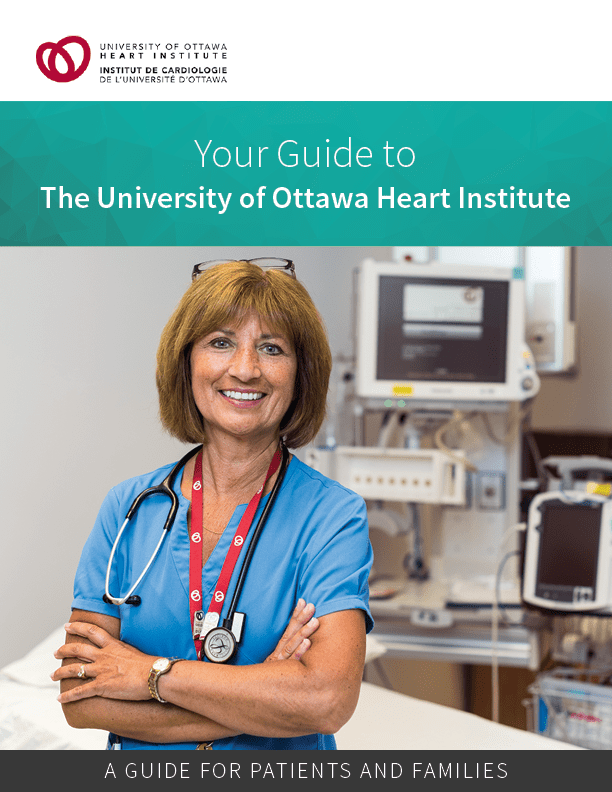 UNIVERSITY OF OTTAWA
HEART INSTITUTE
INSTITUT DE CARDIOLOGIE
DE L'UNIVERSITÉ D'OTTAWA

Your Guide to
The University of Ottawa Heart Institute

A GUIDE FOR PATIENTS AND FAMILIES